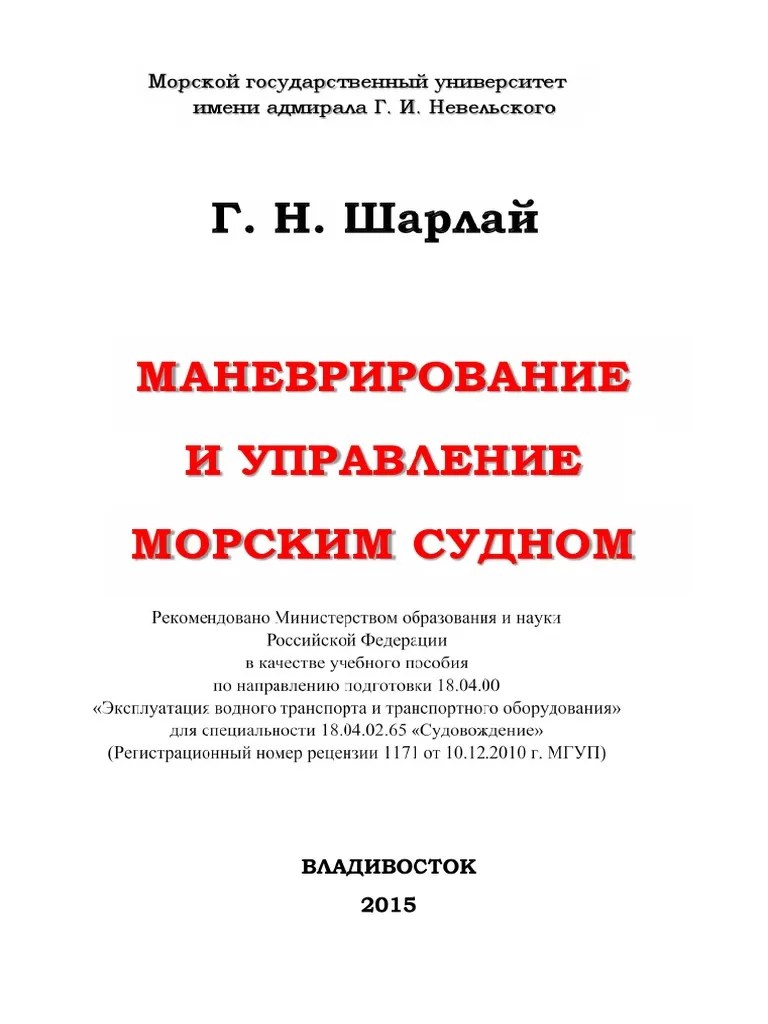 Морской государственный университет
имени адмирала Г. И. Невельского

Г. Н. Шарлай

МАНЕВРИРОВАНИЕ
И УПРАВЛЕНИЕ
МОРСКИМ СУДНОМ

Рекомендовано Министерством образования и науки
Российской Федерации
в качестве учебного пособия
по направлению подготовки 18.04.00
«Эксплуатация водного транспорта и транспортного оборудования»
для специальности 18.04.02.65 «Судовождение»
(Регистрационный номер рецензии 1171 от 10.12.2010 г. МГУП)

ВЛАДИВОСТОК
2015